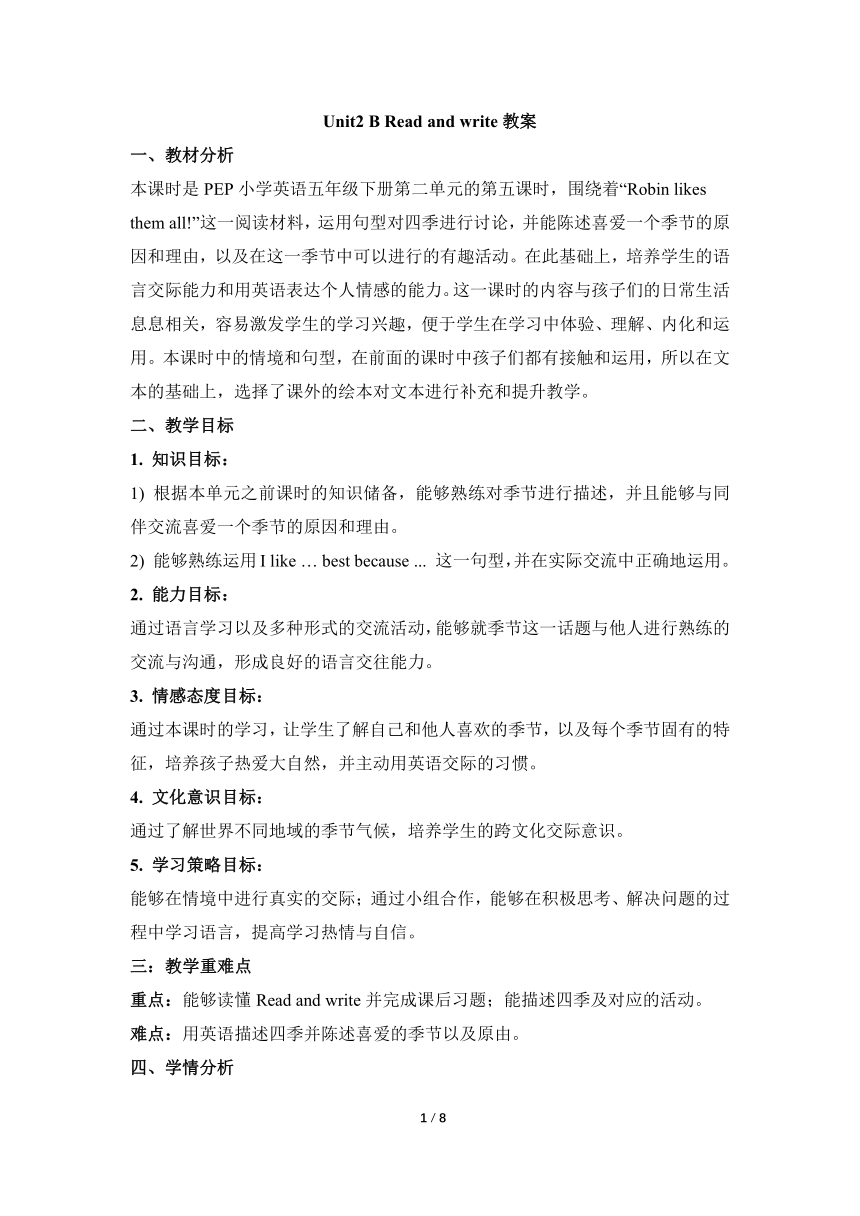 Unit2 B Read and write 教案

一、教材分析

本课时是 PEP 小学英语五年级下册第二单元的第五课时，围绕着“Robin likes them all!”这一阅读材料，运用句型对四季进行讨论，并能陈述喜爱一个季节的原因和理由，以及在这一季节中可以进行的有趣活动。在此基础上，培养学生的语言交际能力和用英语表达个人情感的能力。这一课时的内容与孩子们的日常生活息息相关，容易激发学生的学习兴趣，便于学生在学习中体验、理解、内化和运用。本课时中的情境和句型，在前面的课时中孩子们都有接触和运用，所以在文本的基础上，选择了课外的绘本对文本进行补充和提升教学。

二、教学目标

1. 知识目标：

1) 根据本单元之前课时的知识储备，能够熟练对季节进行描述，并且能够与同伴交流喜爱一个季节的原因和理由。

2) 能够熟练运用 I like … best because ... 这一句型，并在实际交流中正确地运用。

2. 能力目标：

通过语言学习以及多种形式的交流活动，能够就季节这一话题与他人进行熟练的交流与沟通，形成良好的语言交往能力。

3. 情感态度目标：

通过本课时的学习，让学生了解自己和他人喜欢的季节，以及每个季节固有的特征，培养孩子热爱大自然，并主动用英语交际的习惯。

4. 文化意识目标：

通过了解世界不同地域的季节气候，培养学生的跨文化交际意识。

5. 学习策略目标：

能够在情境中进行真实的交际；通过小组合作，能够在积极思考、解决问题的过程中学习语言，提高学习热情与自信。

三：教学重难点

重点：能够读懂 Read and write 并完成课后习题；能描述四季及对应的活动。

难点：用英语描述四季并陈述喜爱的季节以及原由。

四、学情分析

1 / 8